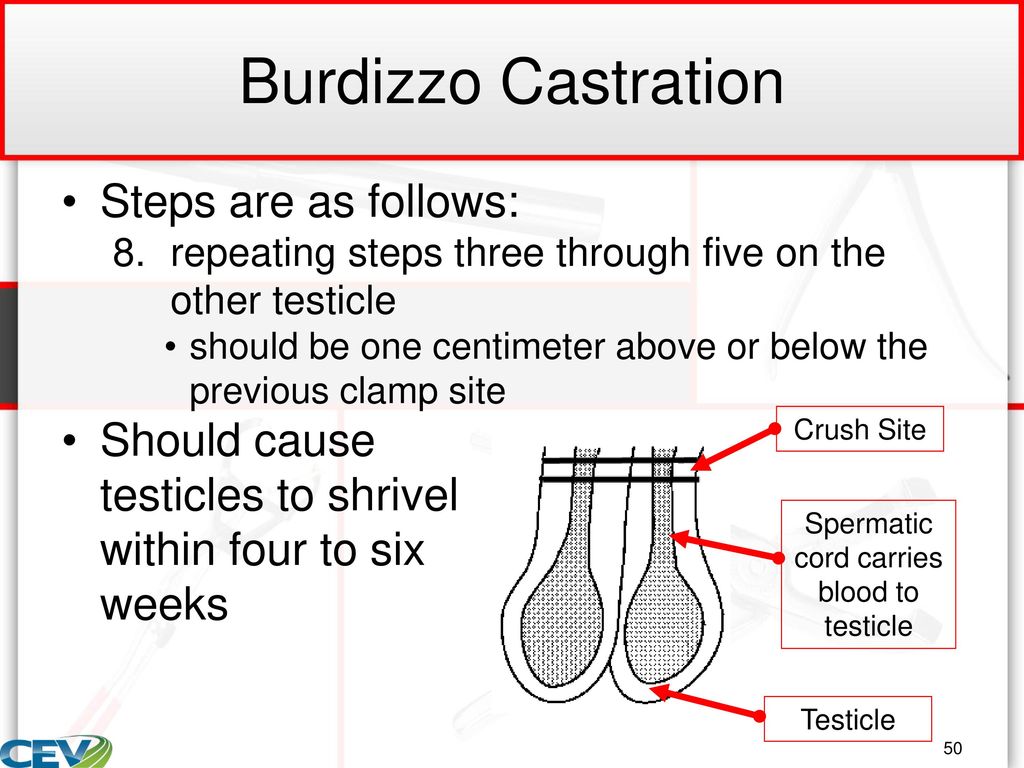 Burdizzo Castration

• Steps are as follows:

8. repeating steps three through five on the other testicle

• should be one centimeter above or below the previous clamp site

• Should cause testicles to shrivel within four to six weeks

Crush Site

Spermatic cord carries blood to testicle

Testicle

CEV

50